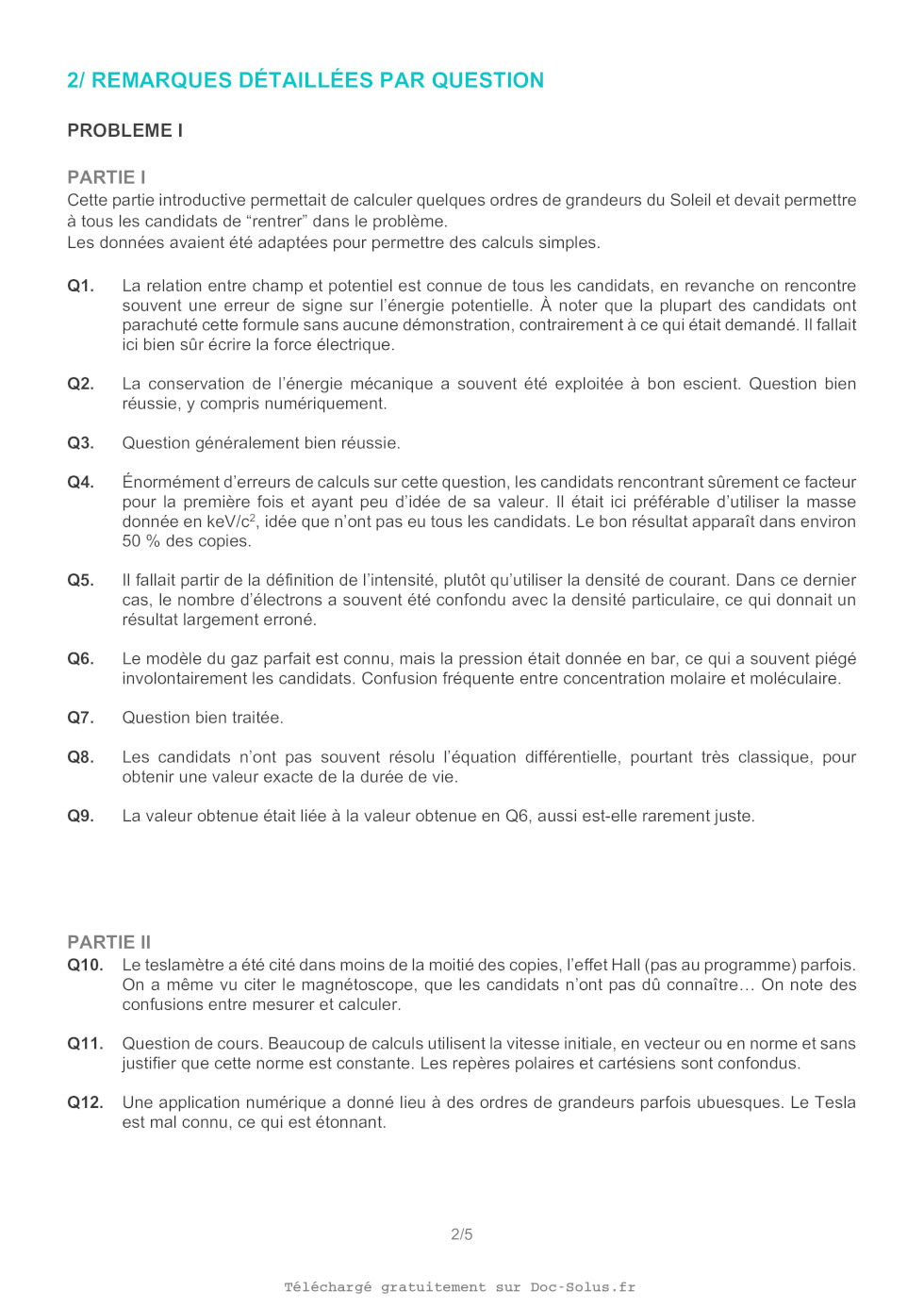 2/ REMARQUES DÉTAILLÉES PAR QUESTION

PROBLEME I

PARTIE I
Cette partie introductive permettait de calculer quelques ordres de grandeurs du Soleil et devait permettre à tous les candidats de “rentrer” dans le problème.
Les données avaient été adaptées pour permettre des calculs simples.

Q1. La relation entre champ et potentiel est connue de tous les candidats, en revanche on rencontre souvent une erreur de signe sur l’énergie potentielle. À noter que la plupart des candidats ont parachuté cette formule sans aucune démonstration, contrairement à ce qui était demandé. Il fallait ici bien sûr écrire la force électrique.

Q2. La conservation de l’énergie mécanique a souvent été exploitée à bon escient. Question bien réussie, y compris numériquement.

Q3. Question généralement bien réussie.

Q4. Énormément d’erreurs de calculs sur cette question, les candidats rencontrant sûrement ce facteur pour la première fois et ayant peu d’idée de sa valeur. Il était ici préférable d’utiliser la masse donnée en keV/c$^2$, idée que n’ont pas eu tous les candidats. Le bon résultat apparaît dans environ 50 % des copies.

Q5. Il fallait partir de la définition de l’intensité, plutôt qu’utiliser la densité de courant. Dans ce dernier cas, le nombre d’électrons a souvent été confondu avec la densité particulaire, ce qui donnait un résultat largement erroné.

Q6. Le modèle du gaz parfait est connu, mais la pression était donnée en bar, ce qui a souvent piégé involontairement les candidats. Confusion fréquente entre concentration molaire et moléculaire.

Q7. Question bien traitée.

Q8. Les candidats n’ont pas souvent résolu l’équation différentielle, pourtant très classique, pour obtenir une valeur exacte de la durée de vie.

Q9. La valeur obtenue était liée à la valeur obtenue en Q6, aussi est-elle rarement juste.

PARTIE II
Q10. Le teslamètre a été cité dans moins de la moitié des copies, l’effet Hall (pas au programme) parfois. On a même vu citer le magnétoscope, que les candidats n’ont pas dû connaître… On note des confusions entre mesurer et calculer.

Q11. Question de cours. Beaucoup de calculs utilisent la vitesse initiale, en vecteur ou en norme et sans justifier que cette norme est constante. Les repères polaires et cartésiens sont confondus.

Q12. Une application numérique a donné lieu à des ordres de grandeurs parfois ubuesques. Le Tesla est mal connu, ce qui est étonnant.

2/5

Téléchargé gratuitement sur Doc-Solus.fr